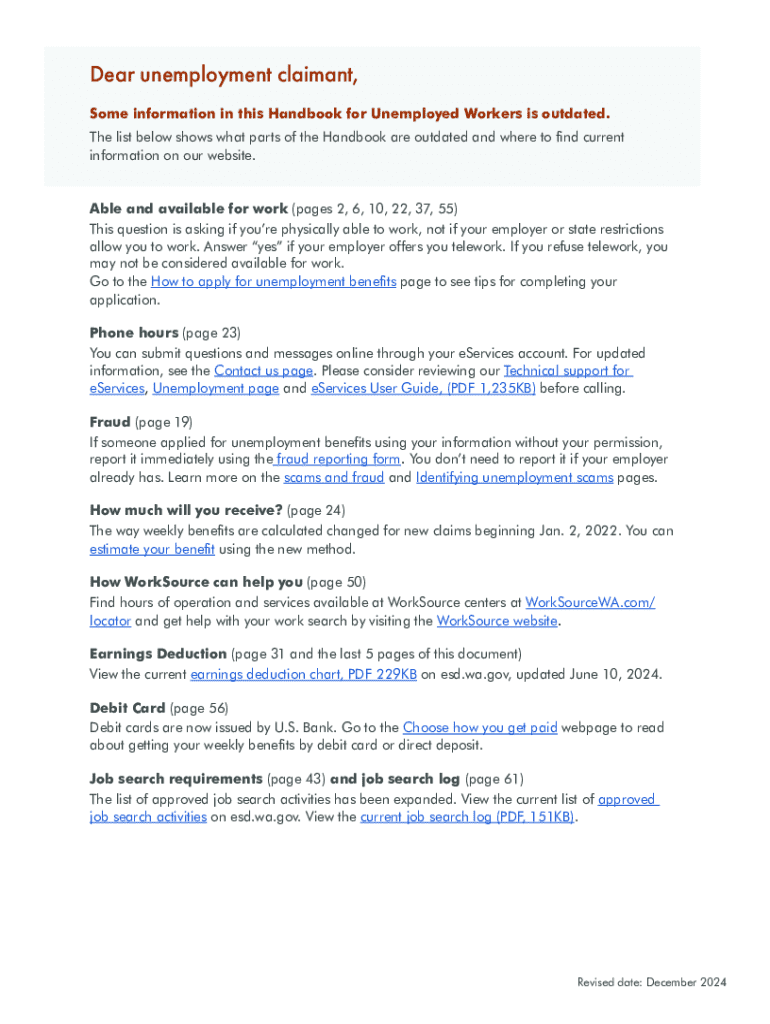 Dear unemployment claimant,

Some information in this Handbook for Unemployed Workers is outdated.

The list below shows what parts of the Handbook are outdated and where to find current information on our website.

Able and available for work (pages 2, 6, 10, 22, 37, 55)
This question is asking if you're physically able to work, not if your employer or state restrictions allow you to work. Answer "yes" if your employer offers you telework. If you refuse telework, you may not be considered available for work.
Go to the How to apply for unemployment benefits page to see tips for completing your application.

Phone hours (page 23)
You can submit questions and messages online through your eServices account. For updated information, see the Contact us page. Please consider reviewing our Technical support for eServices, Unemployment page and eServices User Guide, (PDF 1,235KB) before calling.

Fraud (page 19)
If someone applied for unemployment benefits using your information without your permission, report it immediately using the fraud reporting form. You don't need to report it if your employer already has. Learn more on the scams and fraud and Identifying unemployment scams pages.

How much will you receive? (page 24)
The way weekly benefits are calculated changed for new claims beginning Jan. 2, 2022. You can estimate your benefit using the new method.

How WorkSource can help you (page 50)
Find hours of operation and services available at WorkSource centers at WorkSourceWA.com/locator and get help with your work search by visiting the WorkSource website.

Earnings Deduction (page 31 and the last 5 pages of this document)
View the current earnings deduction chart, PDF 229KB on esd.wa.gov, updated June 10, 2024.

Debit Card (page 56)
Debit cards are now issued by U.S. Bank. Go to the Choose how you get paid webpage to read about getting your weekly benefits by debit card or direct deposit.

Job search requirements (page 43) and job search log (page 61)
The list of approved job search activities has been expanded. View the current list of approved job search activities on esd.wa.gov. View the current job search log (PDF, 151KB).

Revised date: December 2024